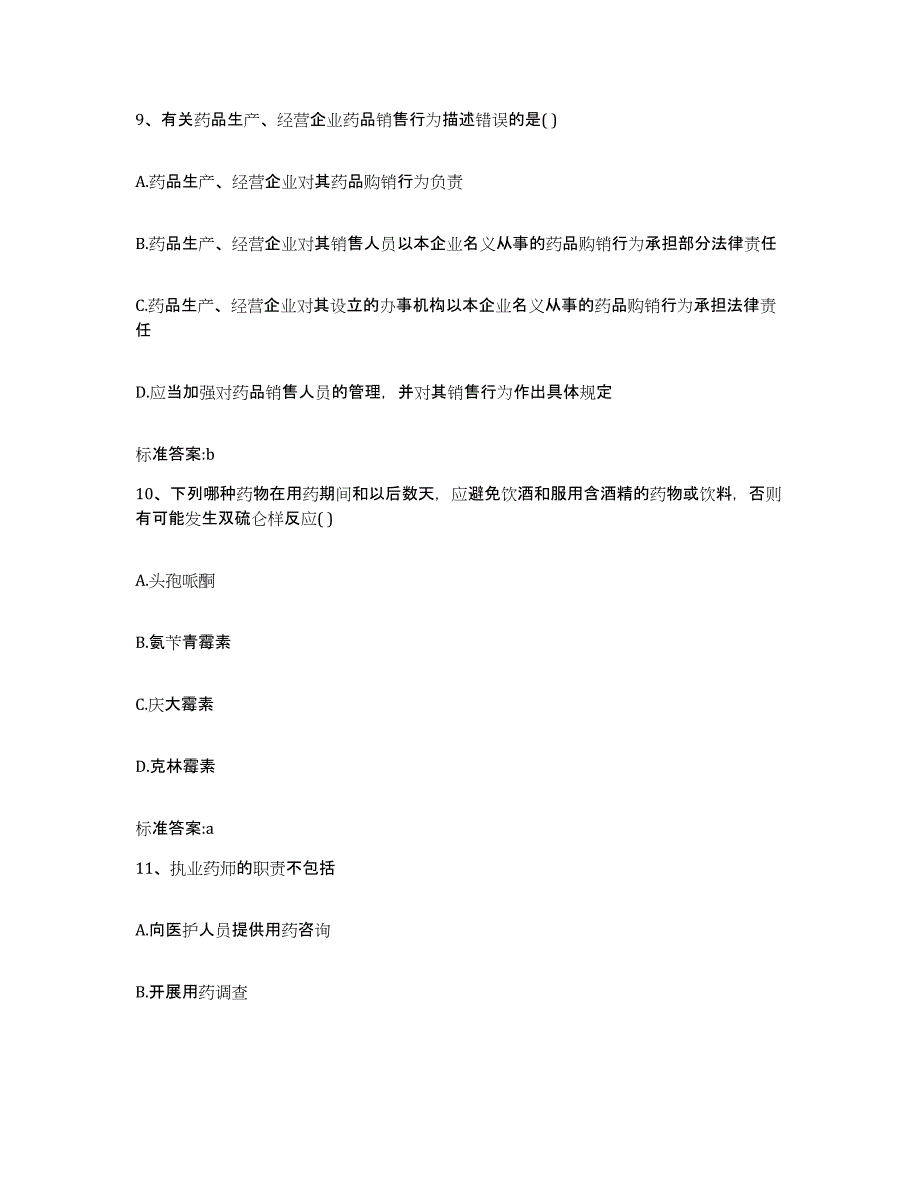 9、有关药品生产、经营企业药品销售行为描述错误的是( )

A.药品生产、经营企业对其药品购销行为负责

B.药品生产、经营企业对其销售人员以本企业名义从事的药品购销行为承担部分法律责任

C.药品生产、经营企业对其设立的办事机构以本企业名义从事的药品购销行为承担法律责任

D.应当加强对药品销售人员的管理，并对其销售行为作出具体规定

标准答案:b

10、下列哪种药物在用药期间和以后数天，应避免饮酒和服用含酒精的药物或饮料，否则有可能发生双硫仑样反应( )

A.头孢哌酮

B.氨苄青霉素

C.庆大霉素

D.克林霉素

标准答案:a

11、执业药师的职责不包括

A.向医护人员提供用药咨询

B.开展用药调查